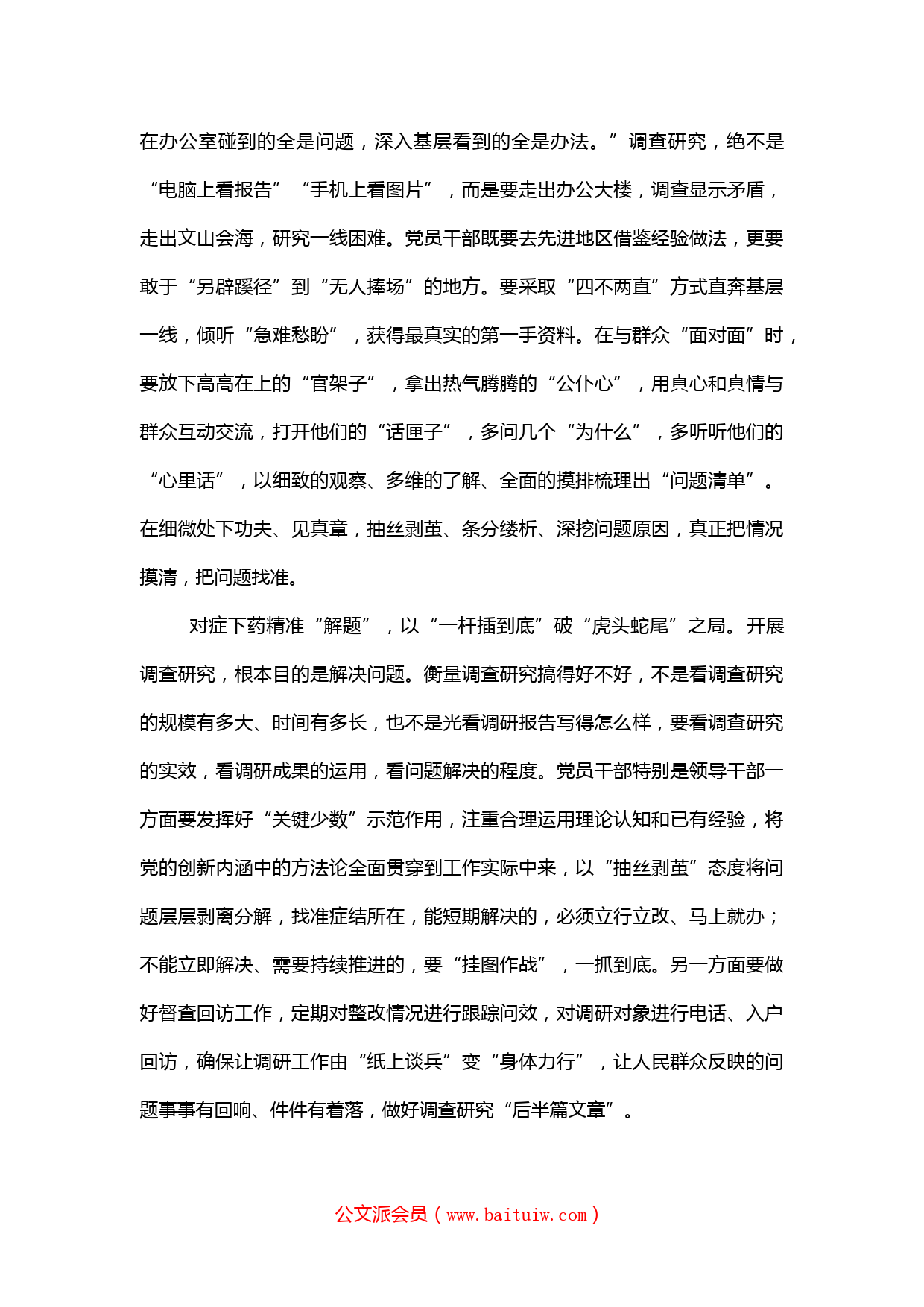 在办公室碰到的全是问题，深入基层看到的全是办法。”调查研究，绝不是“电脑上看报告”“手机上看图片”，而是要走出办公大楼，调查显示矛盾，走出文山会海，研究一线困难。党员干部既要去先进地区借鉴经验做法，更要敢于“另辟蹊径”到“无人捧场”的地方。要采取“四不两直”方式直奔基层一线，倾听“急难愁盼”，获得最真实的第一手资料。在与群众“面对面”时，要放下高高在上的“官架子”，拿出热气腾腾的“公仆心”，用真心和真情与群众互动交流，打开他们的“话匣子”，多问几个“为什么”，多听听他们的“心里话”，以细致的观察、多维的了解、全面的摸排梳理出“问题清单”。在细微处下功夫、见真章，抽丝剥茧、条分缕析、深挖问题原因，真正把情况摸清，把问题找准。

对症下药精准“解题”，以“一杆插到底”破“虎头蛇尾”之局。开展调查研究，根本目的是解决问题。衡量调查研究搞得好不好，不是看调查研究的规模有多大、时间有多长，也不是光看调研报告写得怎么样，要看调查研究的实效，看调研成果的运用，看问题解决的程度。党员干部特别是领导干部一方面要发挥好“关键少数”示范作用，注重合理运用理论认知和已有经验，将党的创新内涵中的方法论全面贯穿到工作实际中来，以“抽丝剥茧”态度将问题层层剥离分解，找准症结所在，能短期解决的，必须立行立改、马上就办；不能立即解决、需要持续推进的，要“挂图作战”，一抓到底。另一方面要做好督查回访工作，定期对整改情况进行跟踪问效，对调研对象进行电话、入户回访，确保让调研工作由“纸上谈兵”变“身体力行”，让人民群众反映的问题事事有回响、件件有着落，做好调查研究“后半篇文章”。

公文派会员（www.baituiw.com）